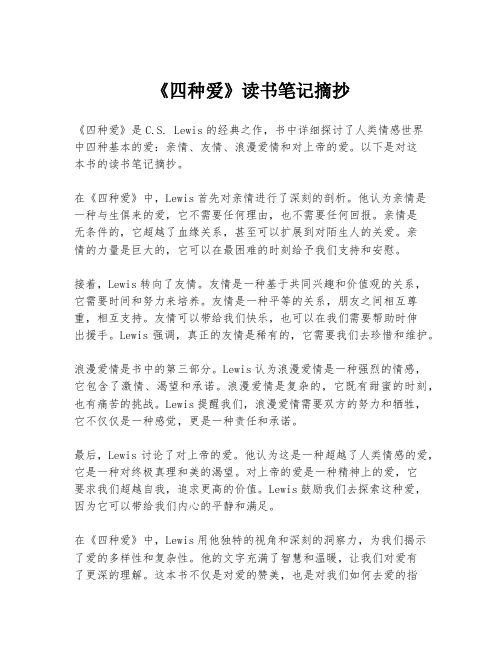 《四种爱》读书笔记摘抄

《四种爱》是C.S. Lewis的经典之作，书中详细探讨了人类情感世界中四种基本的爱：亲情、友情、浪漫爱情和对上帝的爱。以下是对这本书的读书笔记摘抄。

在《四种爱》中，Lewis首先对亲情进行了深刻的剖析。他认为亲情是一种与生俱来的爱，它不需要任何理由，也不需要任何回报。亲情是无条件的，它超越了血缘关系，甚至可以扩展到对陌生人的关爱。亲情的力量是巨大的，它可以在最困难的时刻给予我们支持和安慰。

接着，Lewis转向了友情。友情是一种基于共同兴趣和价值观的关系，它需要时间和努力来培养。友情是一种平等的关系，朋友之间相互尊重，相互支持。友情可以带给我们快乐，也可以在我们需要帮助时伸出援手。Lewis强调，真正的友情是稀有的，它需要我们去珍惜和维护。

浪漫爱情是书中的第三部分。Lewis认为浪漫爱情是一种强烈的情感，它包含了激情、渴望和承诺。浪漫爱情是复杂的，它既有甜蜜的时刻，也有痛苦的挑战。Lewis提醒我们，浪漫爱情需要双方的努力和牺牲，它不仅仅是一种感觉，更是一种责任和承诺。

最后，Lewis讨论了对上帝的爱。他认为这是一种超越了人类情感的爱，它是一种对终极真理和美的渴望。对上帝的爱是一种精神上的爱，它要求我们超越自我，追求更高的价值。Lewis鼓励我们去探索这种爱，因为它可以带给我们内心的平静和满足。

在《四种爱》中，Lewis用他独特的视角和深刻的洞察力，为我们揭示了爱的多样性和复杂性。他的文字充满了智慧和温暖，让我们对爱有了更深的理解。这本书不仅是对爱的赞美，也是对我们如何去爱的指